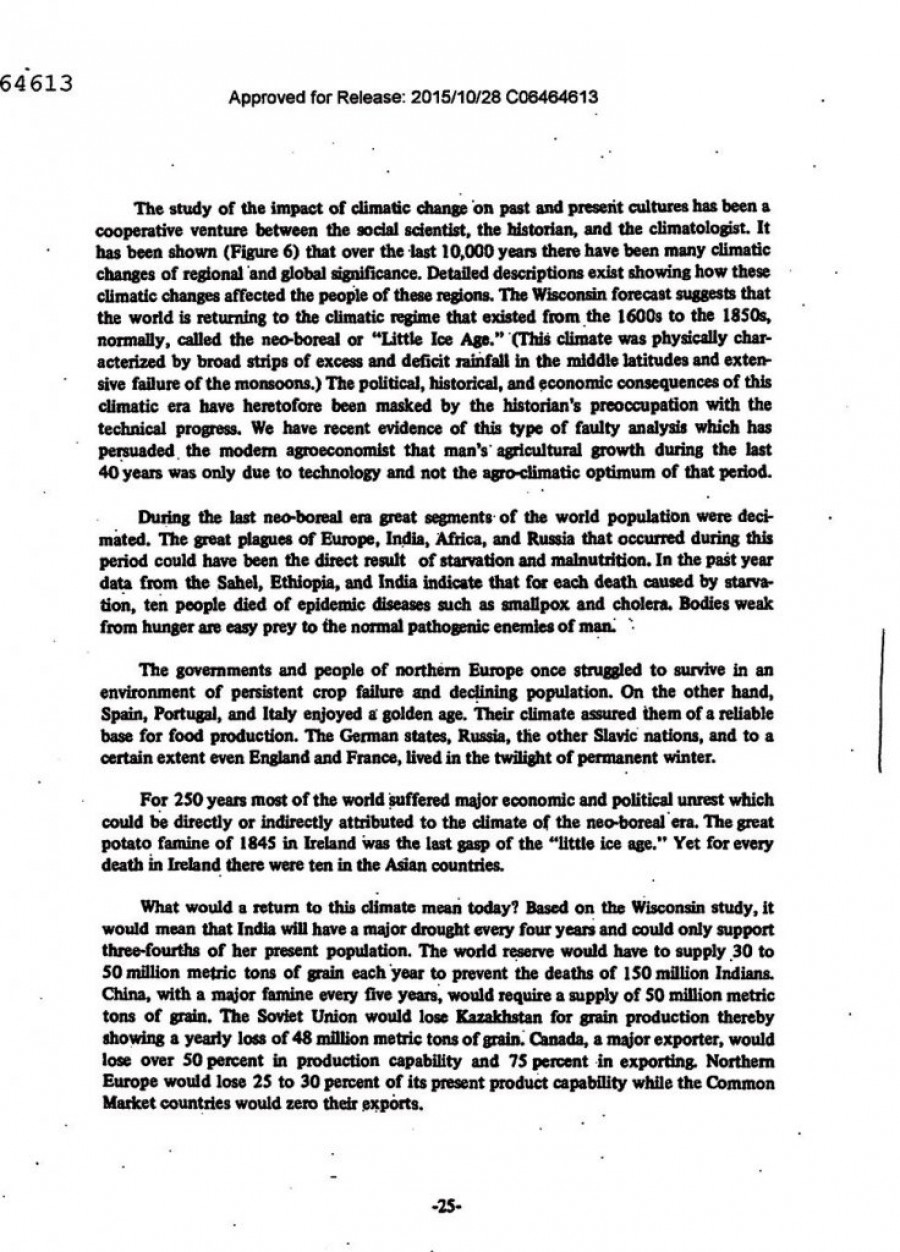 64613

Approved for Release: 2015/10/28 C06464613

The study of the impact of climatic change on past and present cultures has been a cooperative venture between the social scientist, the historian, and the climatologist. It has been shown (Figure 6) that over the last 10,000 years there have been many climatic changes of regional and global significance. Detailed descriptions exist showing how these climatic changes affected the people of these regions. The Wisconsin forecast suggests that the world is returning to the climatic regime that existed from the 1600s to the 1850s, normally, called the neo-boreal or "Little Ice Age." (This climate was physically characterized by broad strips of excess and deficit rainfall in the middle latitudes and extensive failure of the monsoons.) The political, historical, and economic consequences of this climatic era have heretofore been masked by the historian's preoccupation with the technical progress. We have recent evidence of this type of faulty analysis which has persuaded the modern agroeconomist that man's agricultural growth during the last 40 years was only due to technology and not the agro-climatic optimum of that period.

During the last neo-boreal era great segments of the world population were decimated. The great plagues of Europe, India, Africa, and Russia that occurred during this period could have been the direct result of starvation and malnutrition. In the past year data from the Sahel, Ethiopia, and India indicate that for each death caused by starvation, ten people died of epidemic diseases such as smallpox and cholera. Bodies weak from hunger are easy prey to the normal pathogenic enemies of man.

The governments and people of northern Europe once struggled to survive in an environment of persistent crop failure and declining population. On the other hand, Spain, Portugal, and Italy enjoyed a golden age. Their climate assured them of a reliable base for food production. The German states, Russia, the other Slavic nations, and to a certain extent even England and France, lived in the twilight of permanent winter.

For 250 years most of the world suffered major economic and political unrest which could be directly or indirectly attributed to the climate of the neo-boreal era. The great potato famine of 1845 in Ireland was the last gasp of the "little ice age." Yet for every death in Ireland there were ten in the Asian countries.

What would a return to this climate mean today? Based on the Wisconsin study, it would mean that India will have a major drought every four years and could only support three-fourths of her present population. The world reserve would have to supply 30 to 50 million metric tons of grain each year to prevent the deaths of 150 million Indians. China, with a major famine every five years, would require a supply of 50 million metric tons of grain. The Soviet Union would lose Kazakhstan for grain production thereby showing a yearly loss of 48 million metric tons of grain. Canada, a major exporter, would lose over 50 percent in production capability and 75 percent in exporting. Northern Europe would lose 25 to 30 percent of its present product capability while the Common Market countries would zero their exports.

-25-